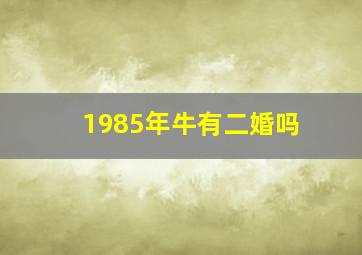 1985年牛有二婚吗